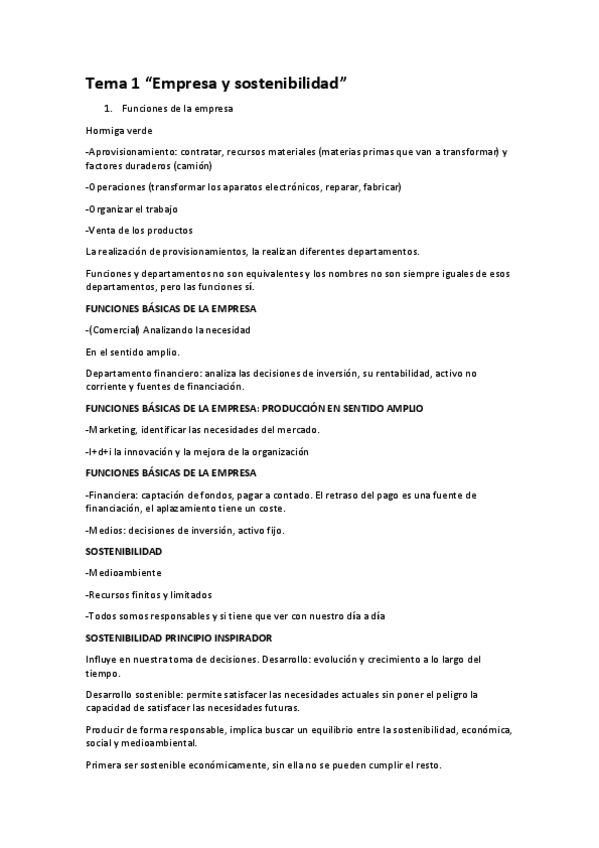 Tema 1 “Empresa y sostenibilidad”

1. Funciones de la empresa

Hormiga verde

-Aprovisionamiento: contratar, recursos materiales (materias primas que van a transformar) y factores duraderos (camión)

-Operaciones (transformar los aparatos electrónicos, reparar, fabricar)

-Organizar el trabajo

-Venta de los productos

La realización de provisionamientos, la realizan diferentes departamentos.

Funciones y departamentos no son equivalentes y los nombres no son siempre iguales de esos departamentos, pero las funciones sí.

FUNCIONES BÁSICAS DE LA EMPRESA

-(Comercial) Analizando la necesidad

En el sentido amplio.

Departamento financiero: analiza las decisiones de inversión, su rentabilidad, activo no corriente y fuentes de financiación.

FUNCIONES BÁSICAS DE LA EMPRESA: PRODUCCIÓN EN SENTIDO AMPLIO

-Marketing, identificar las necesidades del mercado.

-I+d+i la innovación y la mejora de la organización

FUNCIONES BÁSICAS DE LA EMPRESA

-Financiera: captación de fondos, pagar a contado. El retraso del pago es una fuente de financiación, el aplazamiento tiene un coste.

-Medios: decisiones de inversión, activo fijo.

SOSTENIBILIDAD

-Medioambiente

-Recursos finitos y limitados

-Todos somos responsables y si tiene que ver con nuestro día a día

SOSTENIBILIDAD PRINCIPIO INSPIRADOR

Influye en nuestra toma de decisiones. Desarrollo: evolución y crecimiento a lo largo del tiempo.

Desarrollo sostenible: permite satisfacer las necesidades actuales sin poner el peligro la capacidad de satisfacer las necesidades futuras.

Producir de forma responsable, implica buscar un equilibrio entre la sostenibilidad, económica, social y medioambiental.

Primera ser sostenible económicamente, sin ella no se pueden cumplir el resto.